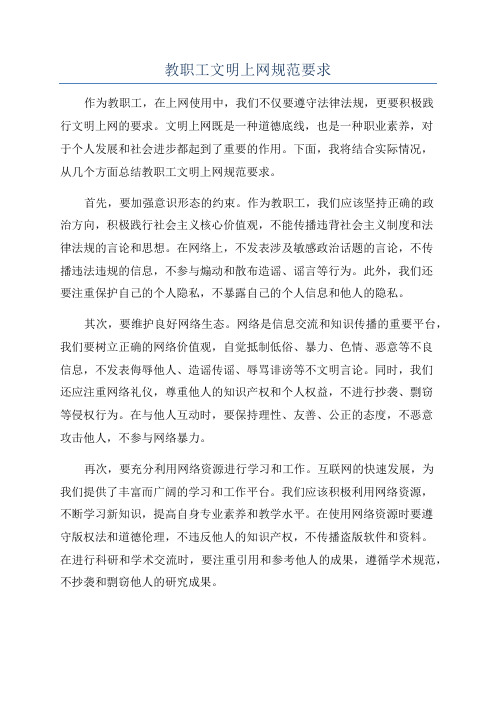 教职工文明上网规范要求

作为教职工，在上网使用中，我们不仅要遵守法律法规，更要积极践行文明上网的要求。文明上网既是一种道德底线，也是一种职业素养，对于个人发展和社会进步都起到了重要的作用。下面，我将结合实际情况，从几个方面总结教职工文明上网规范要求。

首先，要加强意识形态的约束。作为教职工，我们应该坚持正确的政治方向，积极践行社会主义核心价值观，不能传播违背社会主义制度和法律法规的言论和思想。在网络上，不发表涉及敏感政治话题的言论，不传播违法违规的信息，不参与煽动和散布造谣、谣言等行为。此外，我们还要注重保护自己的个人隐私，不暴露自己的个人信息和他人的隐私。

其次，要维护良好网络生态。网络是信息交流和知识传播的重要平台，我们要树立正确的网络价值观，自觉抵制低俗、暴力、色情、恶意等不良信息，不发表侮辱他人、造谣传谣、辱骂诽谤等不文明言论。同时，我们还应注重网络礼仪，尊重他人的知识产权和个人权益，不进行抄袭、剽窃等侵权行为。在与他人互动时，要保持理性、友善、公正的态度，不恶意攻击他人，不参与网络暴力。

再次，要充分利用网络资源进行学习和工作。互联网的快速发展，为我们提供了丰富而广阔的学习和工作平台。我们应该积极利用网络资源，不断学习新知识，提高自身专业素养和教学水平。在使用网络资源时要遵守版权法和道德伦理，不违反他人的知识产权，不传播盗版软件和资料。在进行科研和学术交流时，要注重引用和参考他人的成果，遵循学术规范，不抄袭和剽窃他人的研究成果。